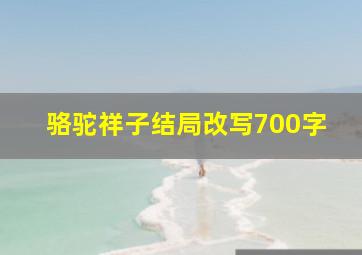 骆驼祥子结局改写700字